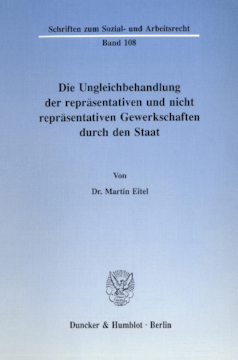 Schriften zum Sozial- und Arbeitsrecht
Band 108

Die Ungleichbehandlung der repräsentativen und nicht repräsentativen Gewerkschaften durch den Staat

Von

Dr. Martin Eitel

Duncker & Humblot · Berlin